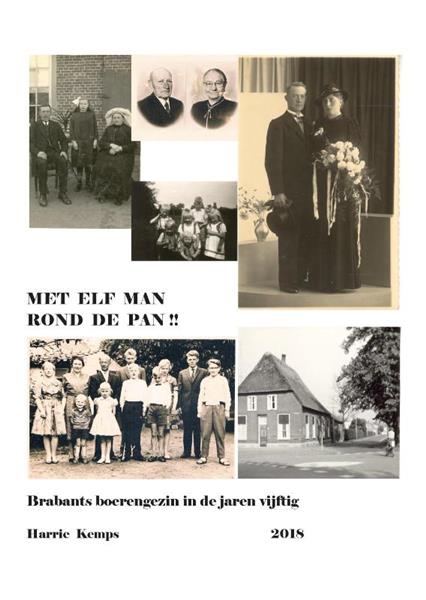 MET ELF MAN
ROND DE PAN !!

Brabants boerengezin in de jaren vijftig

Harrie Kemps 2018